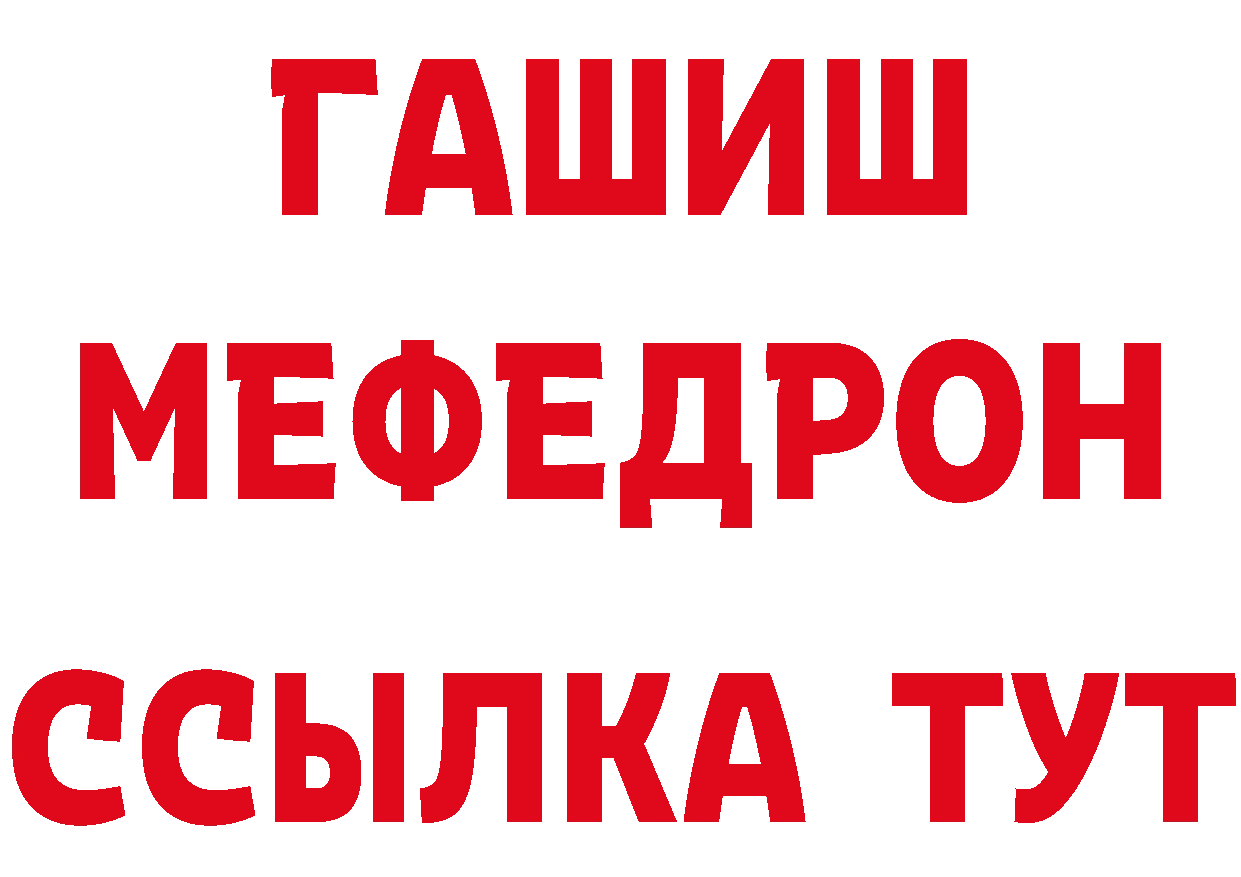 ГАШИШ
МЕФЕДРОН
ССЫЛКА ТУТ